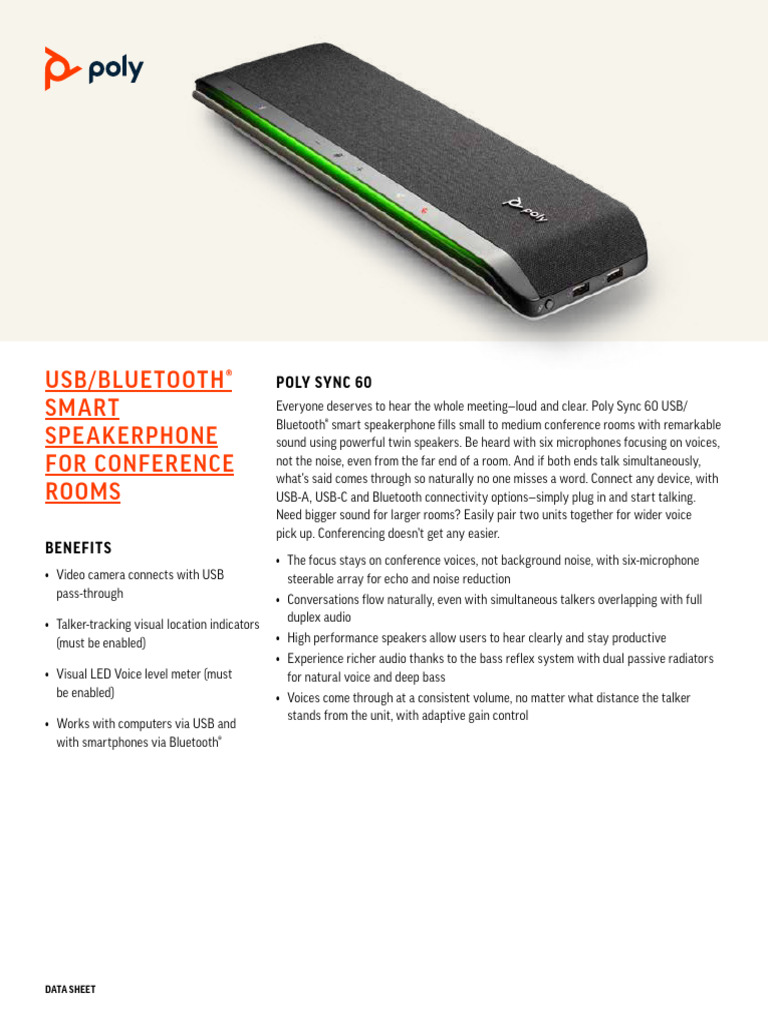 poly

poly

USB/BLUETOOTH® SMART SPEAKERPHONE FOR CONFERENCE ROOMS

BENEFITS

• Video camera connects with USB pass-through

• Talker-tracking visual location indicators (must be enabled)

• Visual LED Voice level meter (must be enabled)

• Works with computers via USB and with smartphones via Bluetooth®

POLY SYNC 60

Everyone deserves to hear the whole meeting—loud and clear. Poly Sync 60 USB/Bluetooth® smart speakerphone fills small to medium conference rooms with remarkable sound using powerful twin speakers. Be heard with six microphones focusing on voices, not the noise, even from the far end of a room. And if both ends talk simultaneously, what's said comes through so naturally no one misses a word. Connect any device, with USB-A, USB-C and Bluetooth connectivity options—simply plug in and start talking. Need bigger sound for larger rooms? Easily pair two units together for wider voice pick up. Conferencing doesn't get any easier.

• The focus stays on conference voices, not background noise, with six-microphone steerable array for echo and noise reduction
• Conversations flow naturally, even with simultaneous talkers overlapping with full duplex audio
• High performance speakers allow users to hear clearly and stay productive
• Experience richer audio thanks to the bass reflex system with dual passive radiators for natural voice and deep bass
• Voices come through at a consistent volume, no matter what distance the talker stands from the unit, with adaptive gain control

DATA SHEET